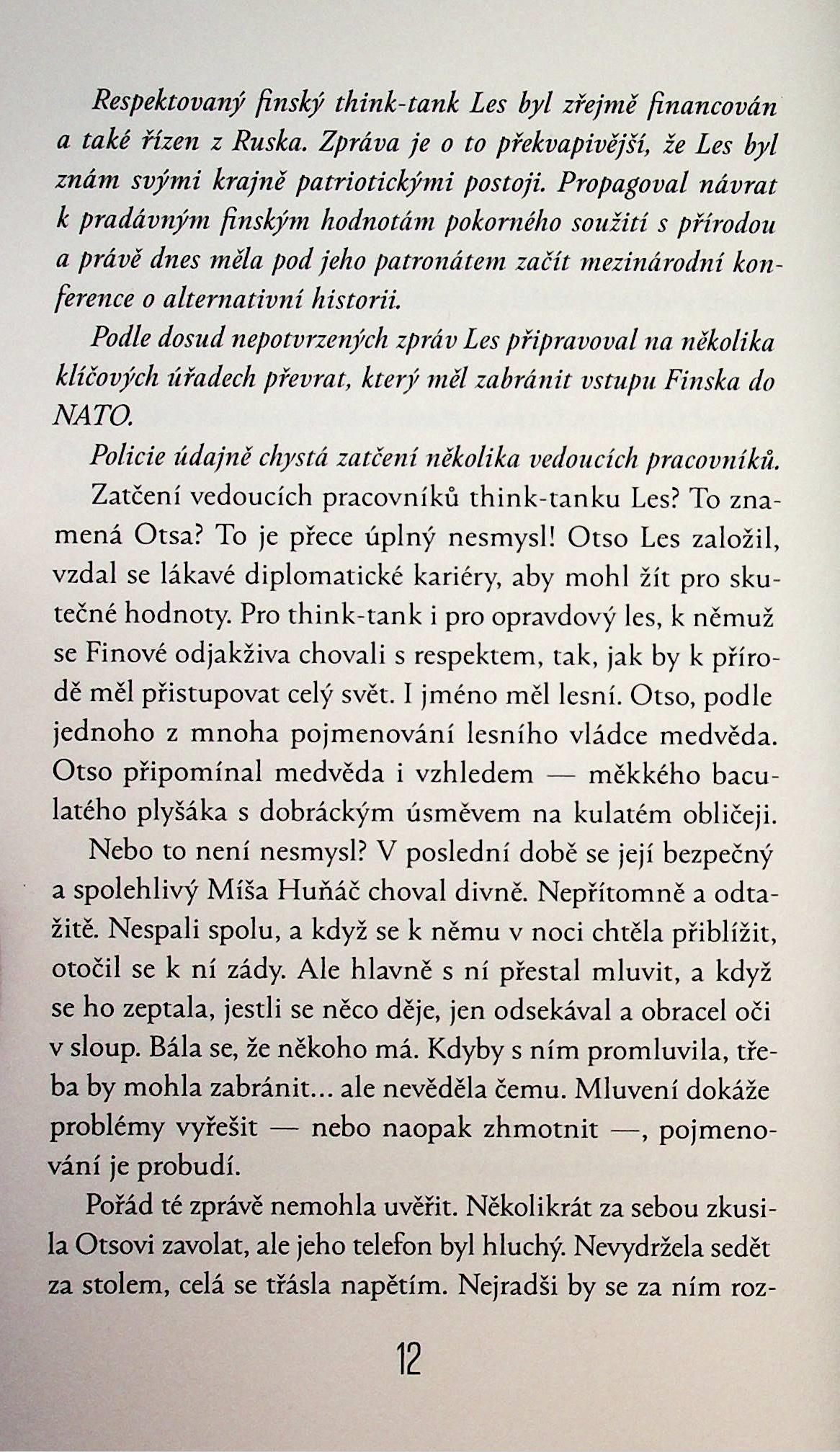 Respektovaný finský think-tank Les byl zřejmě financován a také řízen z Ruska. Zpráva je o to překvapivější, že Les byl znám svými krajně patriotickými postoji. Propagoval návrat k pradávným finským hodnotám pokorného soužití s přírodou a právě dnes měla pod jeho patronátem začít mezinárodní konference o alternativní historii.

Podle dosud nepotvrzených zpráv Les připravoval na několika klíčových úřadech převrat, který měl zabránit vstupu Finska do NATO.

Policie údajně chystá zatčení několika vedoucích pracovníků.

Zatčení vedoucích pracovníků think-tanku Les? To znamená Otsa? To je přece úplný nesmysl! Otso Les založil, vzdal se lákavé diplomatické kariéry, aby mohl žít pro skutečné hodnoty. Pro think-tank i pro opravdový les, k němuž se Finové odjakživa chovali s respektem, tak, jak by k přírodě měl přistupovat celý svět. I jméno měl lesní. Otso, podle jednoho z mnoha pojmenování lesního vládce medvěda. Otso připomínal medvěda i vzhledem — měkkého baculatého plyšáka s dobráckým úsměvem na kulatém obličeji.

Nebo to není nesmysl? V poslední době se její bezpečný a spolehlivý Míša Huňáč choval divně. Nepřítomně a odtažitě. Nespali spolu, a když se k němu v noci chtěla přiblížit, otočil se k ní zády. Ale hlavně s ní přestal mluvit, a když se ho zeptala, jestli se něco děje, jen odsekával a obracel oči v sloup. Bála se, že někoho má. Kdyby s ním promluvila, třeba by mohla zabránit... ale nevěděla čemu. Mluvení dokáže problémy vyřešit — nebo naopak zhmotnit —, pojmenování je probudí.

Pořád té zprávě nemohla uvěřit. Několikrát za sebou zkusila Otsovi zavolat, ale jeho telefon byl hluchý. Nevydržela sedět za stolem, celá se třásla napětím. Nejradši by se za ním roz-

12